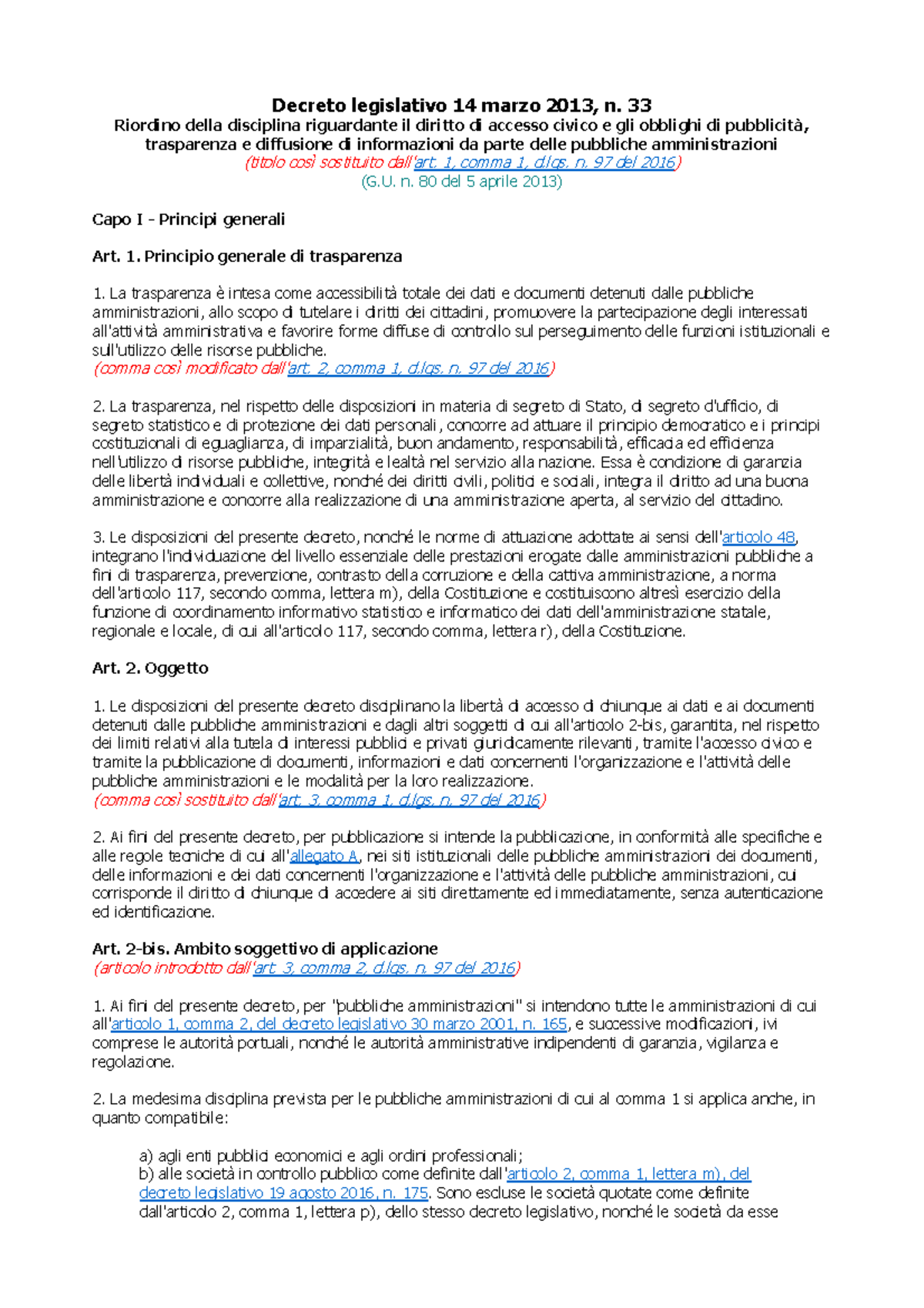 Decreto legislativo 14 marzo 2013, n. 33
Riordino della disciplina riguardante il diritto di accesso civico e gli obblighi di pubblicità, trasparenza e diffusione di informazioni da parte delle pubbliche amministrazioni
(titolo così sostituito dall'art. 1, comma 1, d.lgs. n. 97 del 2016)
(G.U. n. 80 del 5 aprile 2013)

Capo I - Principi generali

Art. 1. Principio generale di trasparenza

1. La trasparenza è intesa come accessibilità totale dei dati e documenti detenuti dalle pubbliche amministrazioni, allo scopo di tutelare i diritti dei cittadini, promuovere la partecipazione degli interessati all'attività amministrativa e favorire forme diffuse di controllo sul perseguimento delle funzioni istituzionali e sull'utilizzo delle risorse pubbliche.
(comma così modificato dall'art. 2, comma 1, d.lgs. n. 97 del 2016)

2. La trasparenza, nel rispetto delle disposizioni in materia di segreto di Stato, di segreto d'ufficio, di segreto statistico e di protezione dei dati personali, concorre ad attuare il principio democratico e i principi costituzionali di eguaglianza, di imparzialità, buon andamento, responsabilità, efficacia ed efficienza nell'utilizzo di risorse pubbliche, integrità e lealtà nel servizio alla nazione. Essa è condizione di garanzia delle libertà individuali e collettive, nonché dei diritti civili, politici e sociali, integra il diritto ad una buona amministrazione e concorre alla realizzazione di una amministrazione aperta, al servizio del cittadino.

3. Le disposizioni del presente decreto, nonché le norme di attuazione adottate ai sensi dell'articolo 48, integrano l'individuazione del livello essenziale delle prestazioni erogate dalle amministrazioni pubbliche a fini di trasparenza, prevenzione, contrasto della corruzione e della cattiva amministrazione, a norma dell'articolo 117, secondo comma, lettera m), della Costituzione e costituiscono altresì esercizio della funzione di coordinamento informativo statistico e informatico dei dati dell'amministrazione statale, regionale e locale, di cui all'articolo 117, secondo comma, lettera r), della Costituzione.

Art. 2. Oggetto

1. Le disposizioni del presente decreto disciplinano la libertà di accesso di chiunque ai dati e ai documenti detenuti dalle pubbliche amministrazioni e dagli altri soggetti di cui all'articolo 2-bis, garantita, nel rispetto dei limiti relativi alla tutela di interessi pubblici e privati giuridicamente rilevanti, tramite l'accesso civico e tramite la pubblicazione di documenti, informazioni e dati concernenti l'organizzazione e l'attività delle pubbliche amministrazioni e le modalità per la loro realizzazione.
(comma così sostituito dall'art. 3, comma 1, d.lgs. n. 97 del 2016)

2. Ai fini del presente decreto, per pubblicazione si intende la pubblicazione, in conformità alle specifiche e alle regole tecniche di cui all'allegato A, nei siti istituzionali delle pubbliche amministrazioni dei documenti, delle informazioni e dei dati concernenti l'organizzazione e l'attività delle pubbliche amministrazioni, cui corrisponde il diritto di chiunque di accedere ai siti direttamente ed immediatamente, senza autenticazione ed identificazione.

Art. 2-bis. Ambito soggettivo di applicazione
(articolo introdotto dall'art. 3, comma 2, d.lgs. n. 97 del 2016)

1. Ai fini del presente decreto, per "pubbliche amministrazioni" si intendono tutte le amministrazioni di cui all'articolo 1, comma 2, del decreto legislativo 30 marzo 2001, n. 165, e successive modificazioni, ivi comprese le autorità portuali, nonché le autorità amministrative indipendenti di garanzia, vigilanza e regolazione.

2. La medesima disciplina prevista per le pubbliche amministrazioni di cui al comma 1 si applica anche, in quanto compatibile:

a) agli enti pubblici economici e agli ordini professionali;
b) alle società in controllo pubblico come definite dall'articolo 2, comma 1, lettera m), del decreto legislativo 19 agosto 2016, n. 175. Sono escluse le società quotate come definite dall'articolo 2, comma 1, lettera p), dello stesso decreto legislativo, nonché le società da esse